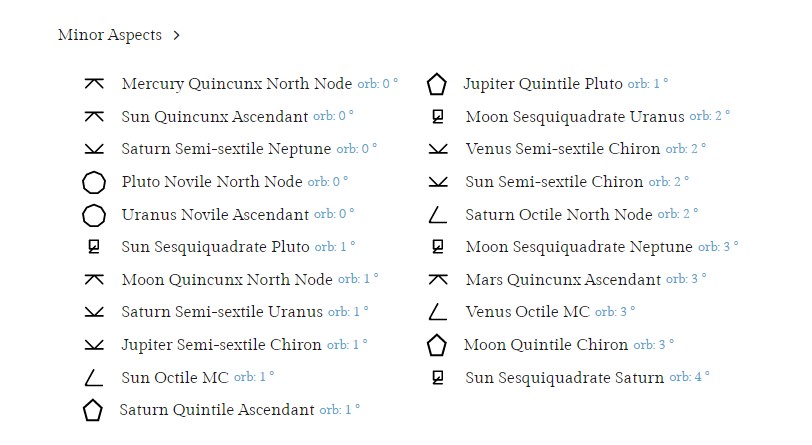 Minor Aspects >

Mercury Quincunx North Node orb: 0 °
Sun Quincunx Ascendant orb: 0 °
Saturn Semi-sextile Neptune orb: 0 °
Pluto Novile North Node orb: 0 °
Uranus Novile Ascendant orb: 0 °
Sun Sesquiquadrate Pluto orb: 1 °
Moon Quincunx North Node orb: 1 °
Saturn Semi-sextile Uranus orb: 1 °
Jupiter Semi-sextile Chiron orb: 1 °
Sun Octile MC orb: 1 °
Saturn Quintile Ascendant orb: 1 °

Jupiter Quintile Pluto orb: 1 °
Moon Sesquiquadrate Uranus orb: 2 °
Venus Semi-sextile Chiron orb: 2 °
Sun Semi-sextile Chiron orb: 2 °
Saturn Octile North Node orb: 2 °
Moon Sesquiquadrate Neptune orb: 3 °
Mars Quincunx Ascendant orb: 3 °
Venus Octile MC orb: 3 °
Moon Quintile Chiron orb: 3 °
Sun Sesquiquadrate Saturn orb: 4 °